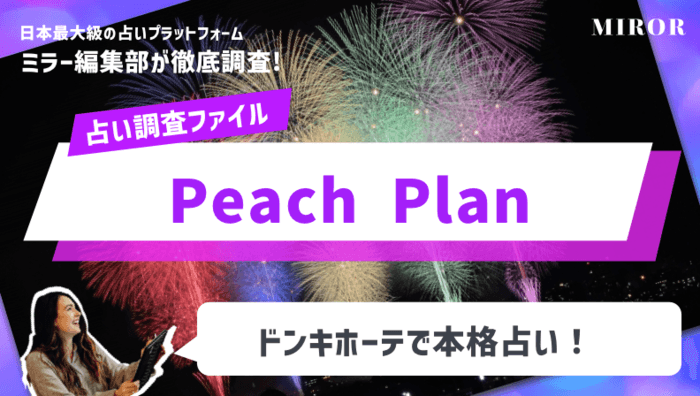 日本最大級の占いプラットフォーム
ミラー編集部が徹底調査!

MIROR

占い調査ファイル

Peach Plan

ドンキホーテで本格占い!